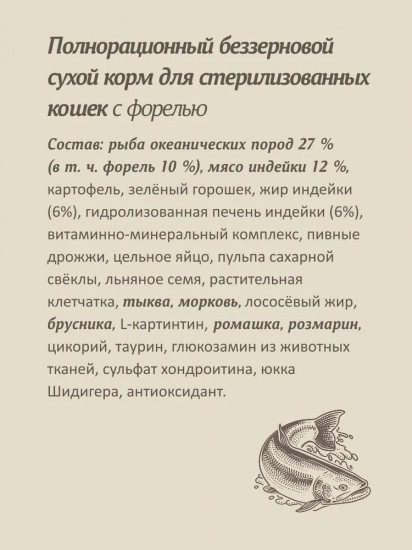 Полнорационный беззерновой сухой корм для стерилизованных кошек с форелью

Состав: рыба океанических пород 27 % (в т. ч. форель 10 %), мясо индейки 12 %, картофель, зелёный горошек, жир индейки (6%), гидролизованная печень индейки (6%), витаминно-минеральный комплекс, пивные дрожжи, цельное яйцо, пульпа сахарной свёклы, льняное семя, растительная клетчатка, тыква, морковь, лососёвый жир, брусника, L-картинтин, ромашка, розмарин, цикорий, таурин, глюкозамин из животных тканей, сульфат хондроитина, юкка Шидигера, антиоксидант.